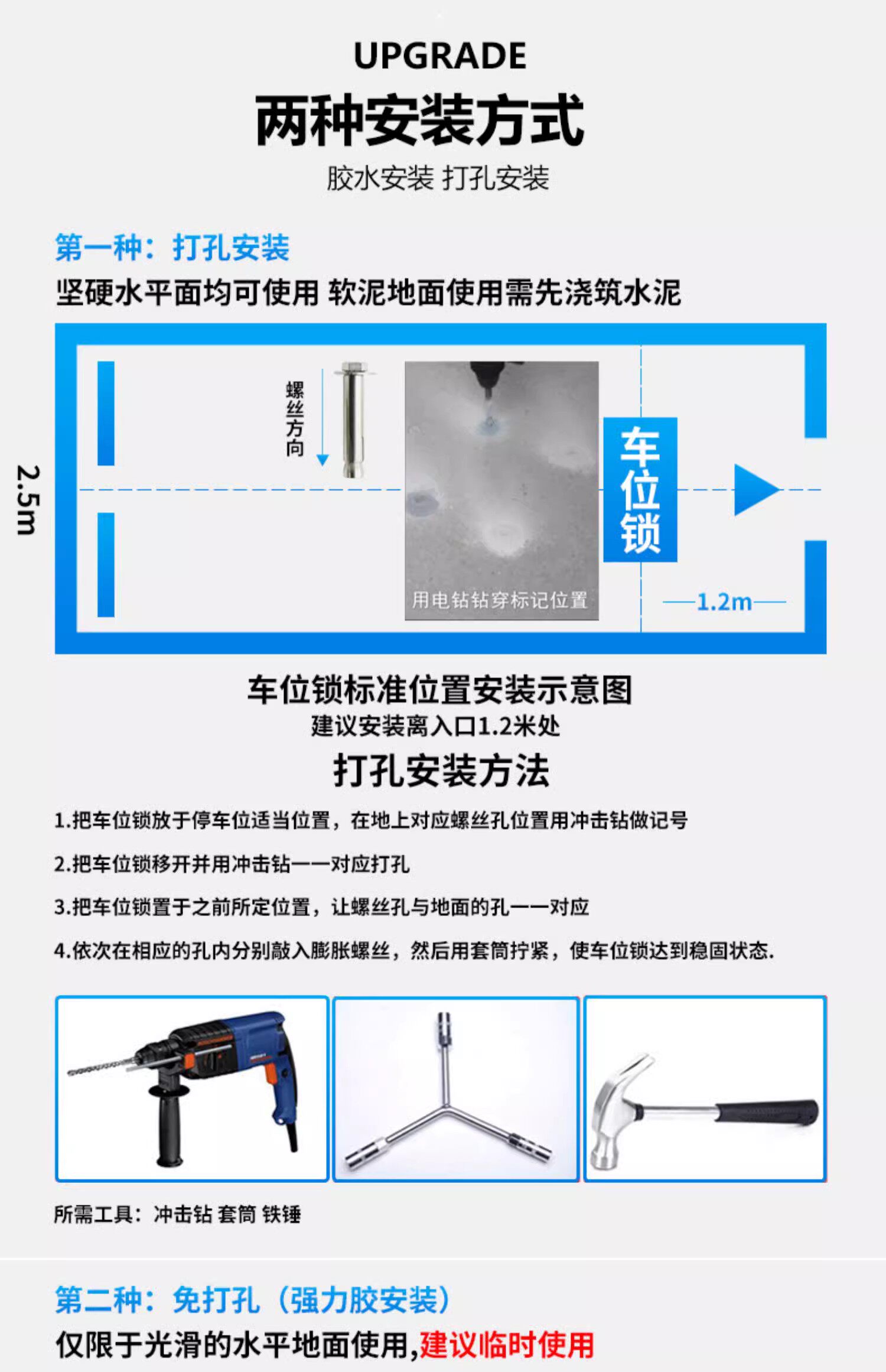 UPGRADE

两种安装方式

胶水安装 打孔安装

第一种：打孔安装

坚硬水平面均可使用 软泥地面使用需先浇筑水泥

2.5m

螺丝方向

用电钻钻穿标记位置

车位锁

1.2m

车位锁标准位置安装示意图

建议安装离入口1.2米处

打孔安装方法

1.把车位锁放于停车位适当位置，在地上对应螺丝孔位置用冲击钻做记号

2.把车位锁移开并用冲击钻一一对应打孔

3.把车位锁置于之前所定位置，让螺丝孔与地面的孔一一对应

4.依次在相应的孔内分别敲入膨胀螺丝，然后用套筒拧紧，使车位锁达到稳固状态.

所需工具：冲击钻 套筒 铁锤

第二种：免打孔（强力胶安装）

仅限于光滑的水平地面使用,建议临时使用